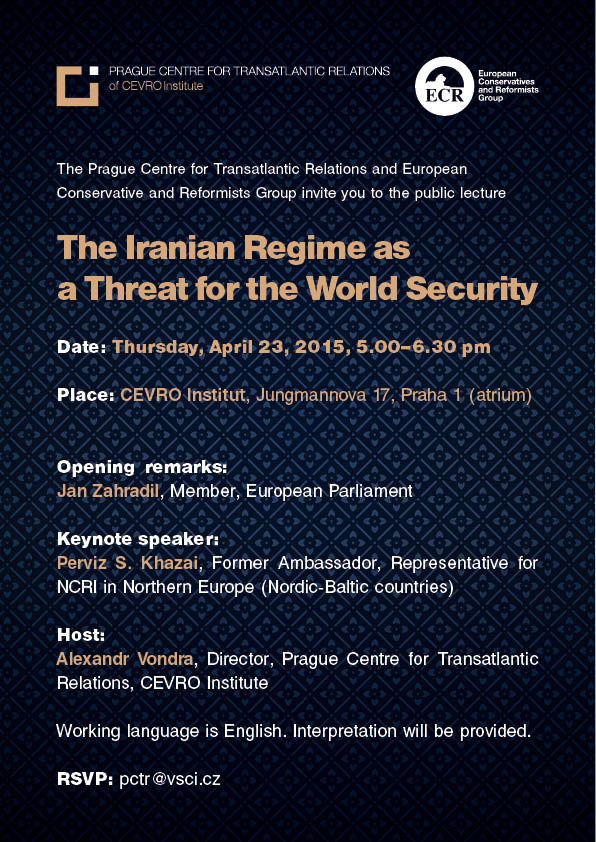 PRAGUE CENTRE FOR TRANSATLANTIC RELATIONS
of CEVRO Institute

ECR
European Conservatives and Reformists Group

The Prague Centre for Transatlantic Relations and European Conservative and Reformists Group invite you to the public lecture

The Iranian Regime as a Threat for the World Security

Date: Thursday, April 23, 2015, 5.00–6.30 pm

Place: CEVRO Institut, Jungmannova 17, Praha 1 (atrium)

Opening remarks:
Jan Zahradil, Member, European Parliament

Keynote speaker:
Perviz S. Khazai, Former Ambassador, Representative for NCRI in Northern Europe (Nordic-Baltic countries)

Host:
Alexandr Vondra, Director, Prague Centre for Transatlantic Relations, CEVRO Institute

Working language is English. Interpretation will be provided.

RSVP: pctr@vsci.cz